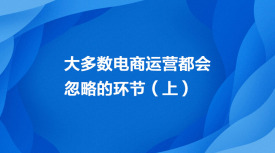 大多数电商运营都会忽略的环节（上）